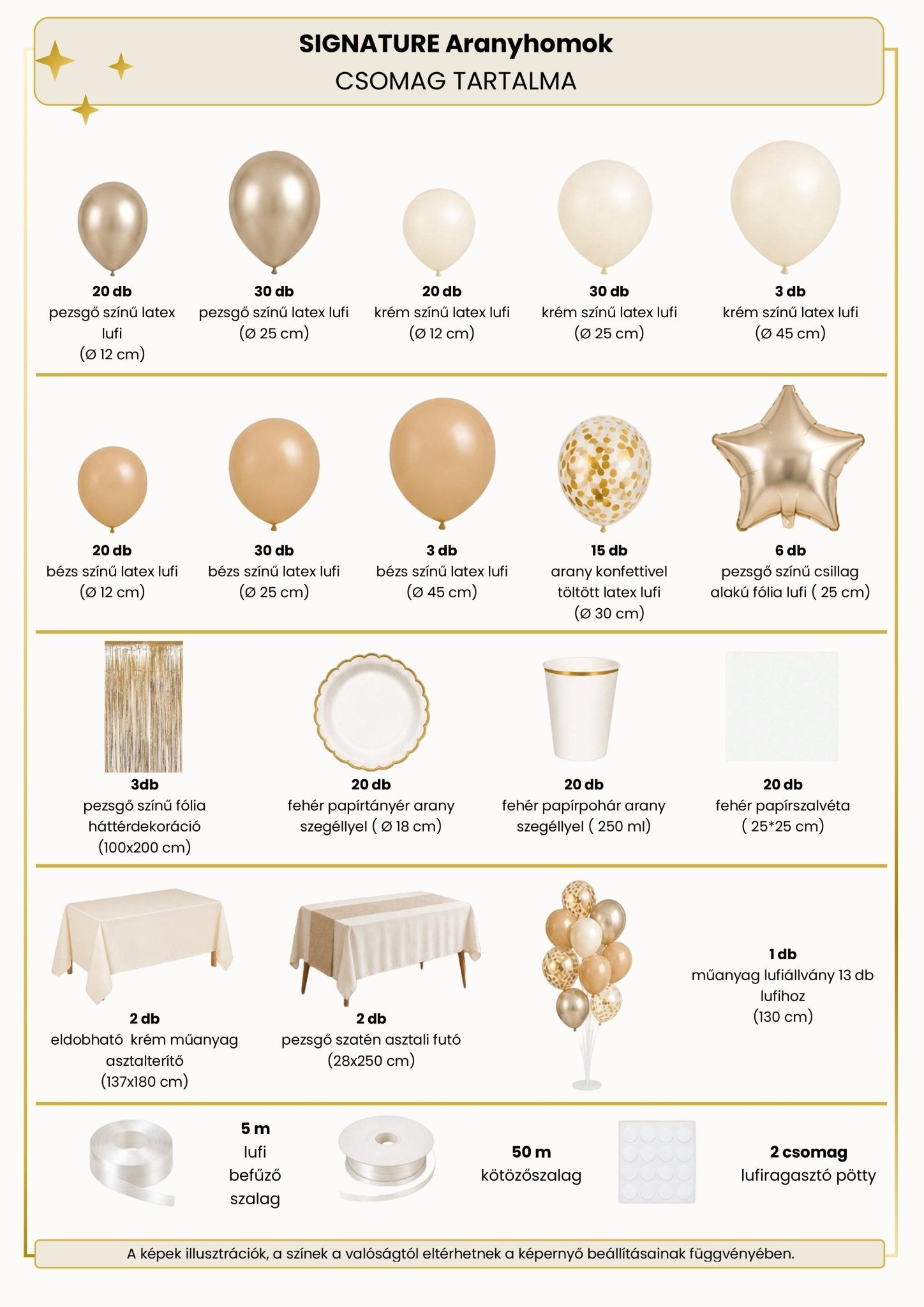 SIGNATURE Aranyhomok
CSOMAG TARTALMA

20 db
pezsgő színű latex lufi
(Ø 12 cm)

30 db
pezsgő színű latex lufi
(Ø 25 cm)

20 db
krém színű latex lufi
(Ø 12 cm)

30 db
krém színű latex lufi
(Ø 25 cm)

3 db
krém színű latex lufi
(Ø 45 cm)

20 db
bézs színű latex lufi
(Ø 12 cm)

30 db
bézs színű latex lufi
(Ø 25 cm)

3 db
bézs színű latex lufi
(Ø 45 cm)

15 db
arany konfettivel töltött latex lufi
(Ø 30 cm)

6 db
pezsgő színű csillag alakú fólia lufi ( 25 cm)

3db
pezsgő színű fólia háttérdekoráció
(100x200 cm)

20 db
fehér papírtányér arany szegéllyel ( Ø 18 cm)

20 db
fehér papírpohár arany szegéllyel ( 250 ml)

20 db
fehér papírszalvéta
( 25*25 cm)

2 db
eldobható krém műanyag asztalterítő
(137x180 cm)

2 db
pezsgő szatén asztali futó
(28x250 cm)

1 db
műanyag lufiállvány 13 db lufihoz
(130 cm)

5 m
lufi befűző szalag

50 m
kötözőszalag

2 csomag
lufiragasztó pötty

A képek illusztrációk, a színek a valóságtól eltérhetnek a képernyő beállításainak függvényében.